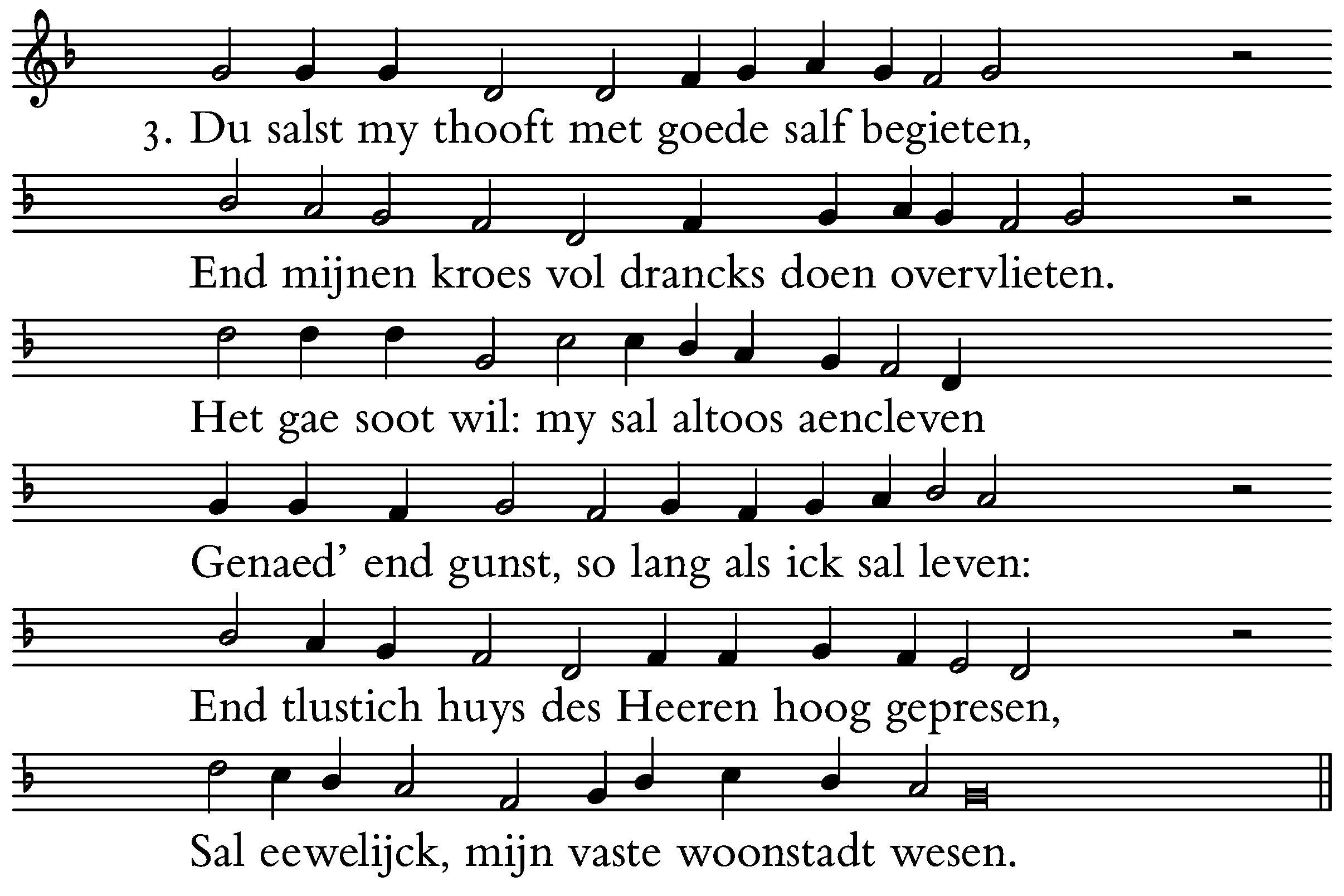 3. Du salst my thooft met goede salf begieten,

End mijnen kroes vol drancks doen overvlieten.

Het gae soot wil: my sal altoos aencleven

Genaed' end gunst, so lang als ick sal leven:

End tlustich huys des Heeren hoog gepresen,

Sal eewelijck, mijn vaste woonstadt wesen.